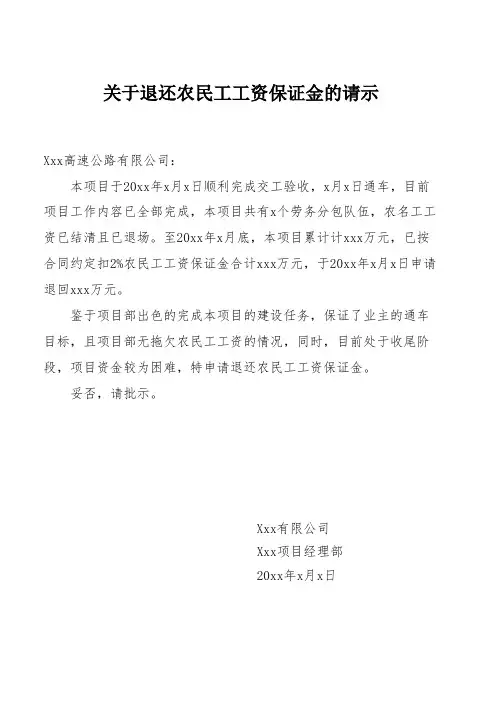 关于退还农民工工资保证金的请示

Xxx高速公路有限公司：

本项目于20xx年x月x日顺利完成交工验收，x月x日通车，目前项目工作内容已全部完成，本项目共有x个劳务分包队伍，农名工工资已结清且已退场。至20xx年x月底，本项目累计计xxx万元，已按合同约定扣2%农民工工资保证金合计xxx万元，于20xx年x月x日申请退回xxx万元。

鉴于项目部出色的完成本项目的建设任务，保证了业主的通车目标，且项目部无拖欠农民工工资的情况，同时，目前处于收尾阶段，项目资金较为困难，特申请退还农民工工资保证金。

妥否，请批示。

Xxx有限公司
Xxx项目经理部
20xx年x月x日